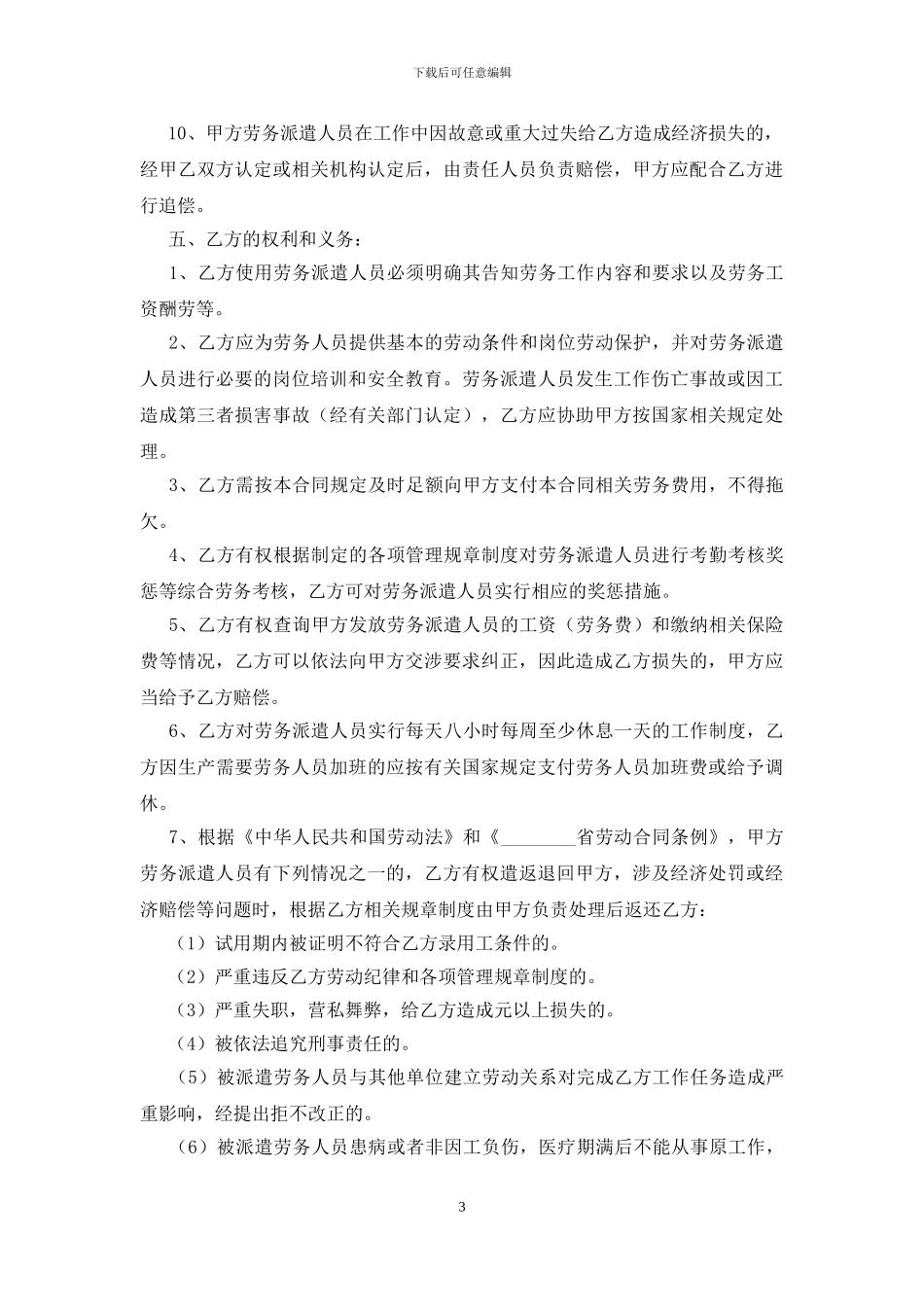 下载后可任意编辑

10、甲方劳务派遣人员在工作中因故意或重大过失给乙方造成经济损失的，经甲乙双方认定或相关机构认定后，由责任人员负责赔偿，甲方应配合乙方进行追偿。

五、乙方的权利和义务：

1、乙方使用劳务派遣人员必须明确其告知劳务工作内容和要求以及劳务工资酬劳等。

2、乙方应为劳务人员提供基本的劳动条件和岗位劳动保护，并对劳务派遣人员进行必要的岗位培训和安全教育。劳务派遣人员发生工作伤亡事故或因工造成第三者损害事故（经有关部门认定），乙方应协助甲方按国家相关规定处理。

3、乙方需按本合同规定及时足额向甲方支付本合同相关劳务费用，不得拖欠。

4、乙方有权根据制定的各项管理规章制度对劳务派遣人员进行考勤考核奖惩等综合劳务考核，乙方可对劳务派遣人员实行相应的奖惩措施。

5、乙方有权查询甲方发放劳务派遣人员的工资（劳务费）和缴纳相关保险费等情况，乙方可以依法向甲方交涉要求纠正，因此造成乙方损失的，甲方应当给予乙方赔偿。

6、乙方对劳务派遣人员实行每天八小时每周至少休息一天的工作制度，乙方因生产需要劳务人员加班的应按有关国家规定支付劳务人员加班费或给予调休。

7、根据《中华人民共和国劳动法》和《________省劳动合同条例》，甲方劳务派遣人员有下列情况之一的，乙方有权遣返退回甲方，涉及经济处罚或经济赔偿等问题时，根据乙方相关规章制度由甲方负责处理后返还乙方：

（1）试用期内被证明不符合乙方录用工条件的。

（2）严重违反乙方劳动纪律和各项管理规章制度的。

（3）严重失职，营私舞弊，给乙方造成元以上损失的。

（4）被依法追究刑事责任的。

（5）被派遣劳务人员与其他单位建立劳动关系对完成乙方工作任务造成严重影响，经提出拒不改正的。

（6）被派遣劳务人员患病或者非因工负伤，医疗期满后不能从事原工作，

3